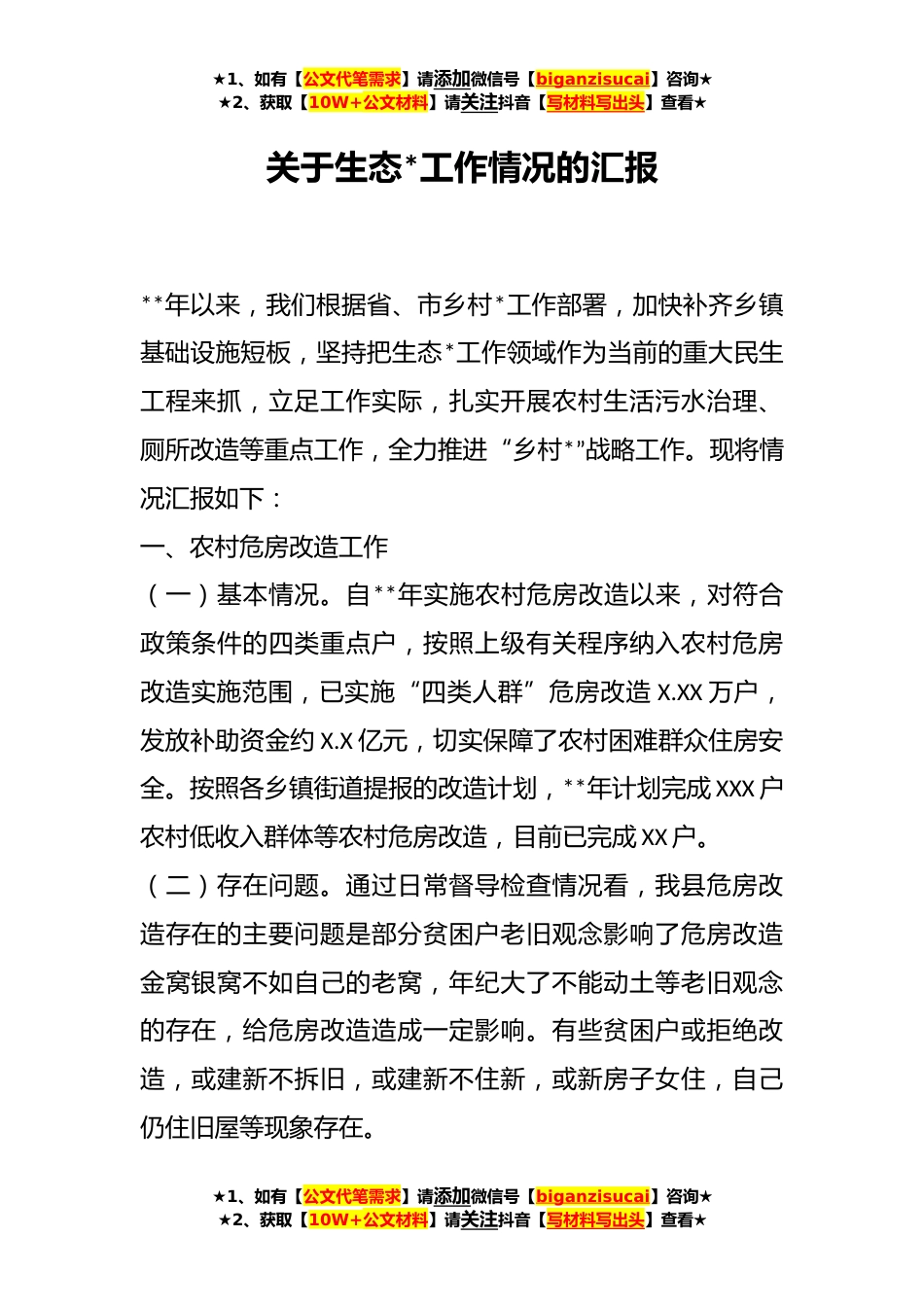 ★1、如有【公文代笔需求】请添加微信号【biganzisucai】咨询★
★2、获取【10W+公文材料】请关注抖音【写材料写出头】查看★

关于生态*工作情况的汇报

**年以来，我们根据省、市乡村*工作部署，加快补齐乡镇基础设施短板，坚持把生态*工作领域作为当前的重大民生工程来抓，立足工作实际，扎实开展农村生活污水治理、厕所改造等重点工作，全力推进“乡村*”战略工作。现将情况汇报如下：

一、农村危房改造工作

（一）基本情况。自**年实施农村危房改造以来，对符合政策条件的四类重点户，按照上级有关程序纳入农村危房改造实施范围，已实施“四类人群”危房改造 X.XX 万户，发放补助资金约 X.X 亿元，切实保障了农村困难群众住房安全。按照各乡镇街道提报的改造计划，**年计划完成 XXX 户农村低收入群体等农村危房改造，目前已完成 XX 户。

（二）存在问题。通过日常督导检查情况看，我县危房改造存在的主要问题是部分贫困户老旧观念影响了危房改造金窝银窝不如自己的老窝，年纪大了不能动土等老旧观念的存在，给危房改造造成一定影响。有些贫困户或拒绝改造，或建新不拆旧，或建新不住新，或新房子女住，自己仍住旧屋等现象存在。

★1、如有【公文代笔需求】请添加微信号【biganzisucai】咨询★
★2、获取【10W+公文材料】请关注抖音【写材料写出头】查看★